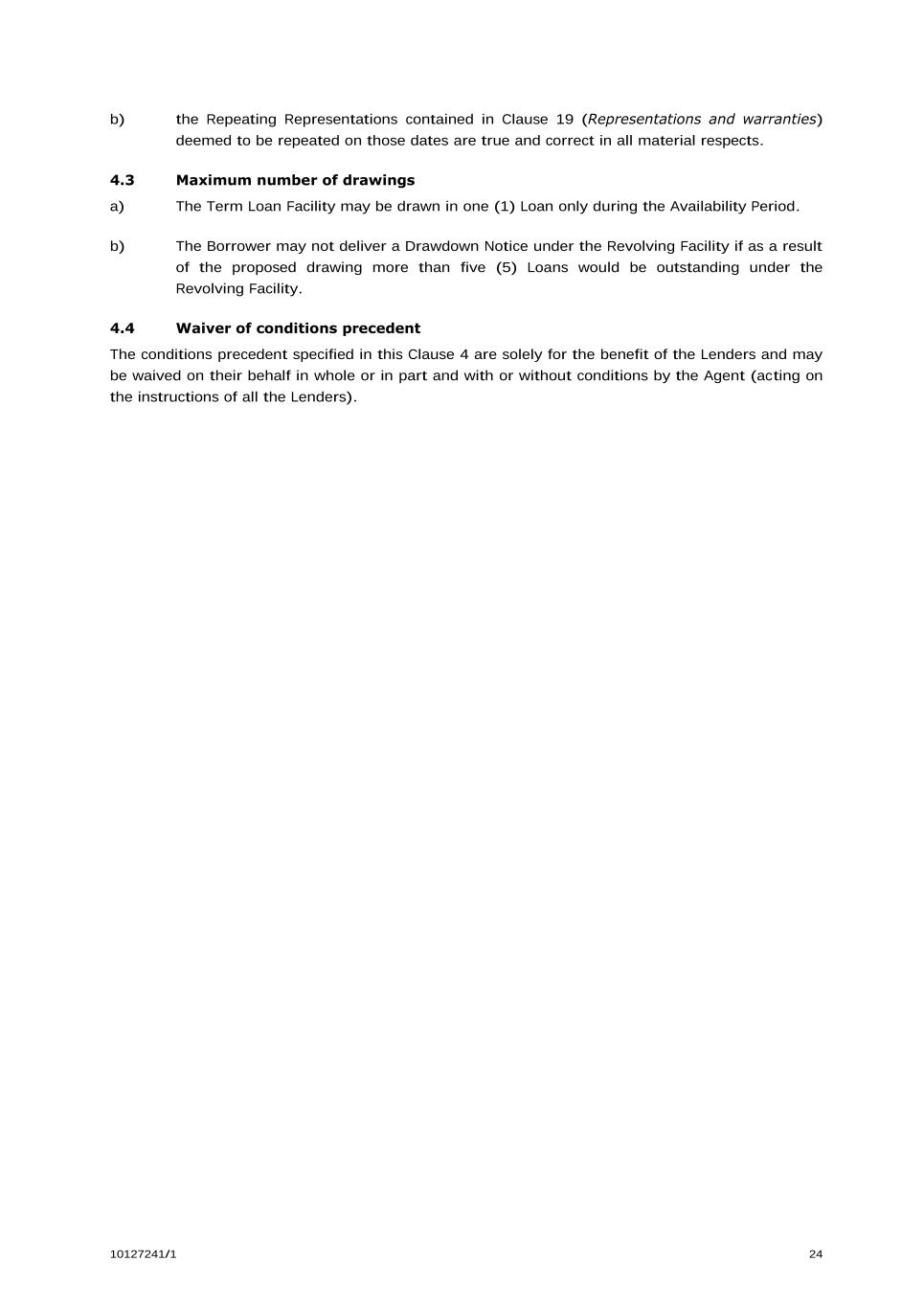 b) the Repeating Representations contained in Clause 19 (Representations and warranties) deemed to be repeated on those dates are true and correct in all material respects.

4.3 Maximum number of drawings

a) The Term Loan Facility may be drawn in one (1) Loan only during the Availability Period.

b) The Borrower may not deliver a Drawdown Notice under the Revolving Facility if as a result of the proposed drawing more than five (5) Loans would be outstanding under the Revolving Facility.

4.4 Waiver of conditions precedent

The conditions precedent specified in this Clause 4 are solely for the benefit of the Lenders and may be waived on their behalf in whole or in part and with or without conditions by the Agent (acting on the instructions of all the Lenders).

10127241/1

24